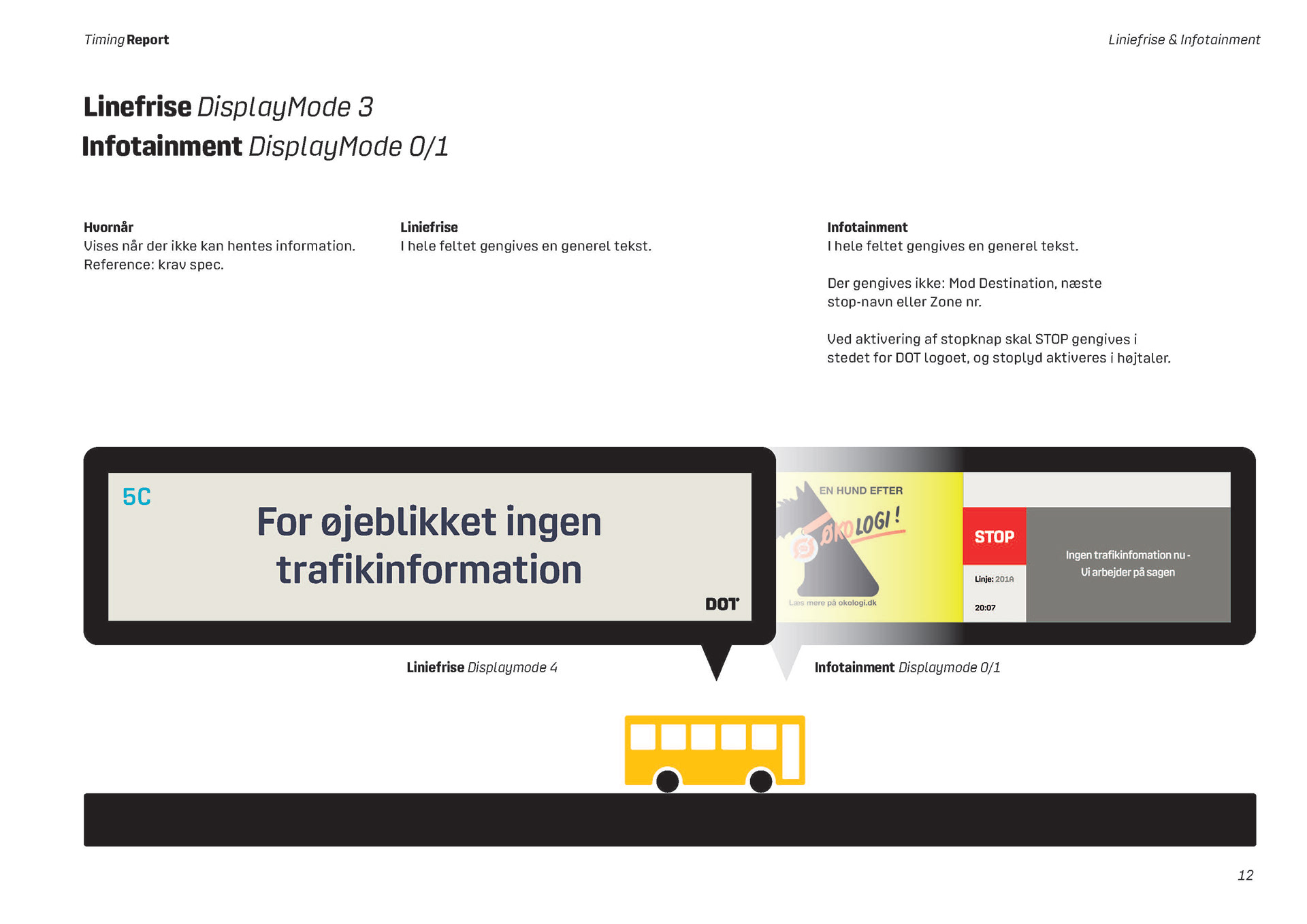 Timing Report

Liniefrise & Infotainment

Linefrise DisplayMode 3
Infotainment DisplayMode 0/1

Hvornår
Vises når der ikke kan hentes information. Reference: krav spec.

Liniefrise
I hele feltet gengives en generel tekst.

Infotainment
I hele feltet gengives en generel tekst.

Der gengives ikke: Mod Destination, næste stop-navn eller Zone nr.

Ved aktivering af stopknap skal STOP gengives i stedet for DOT logoet, og stoplyd aktiveres i højtaler.

5C
For øjeblikket ingen trafikinformation
DOT

EN HUND EFTER
ØKOLOGI!
Læs mere på okologi.dk

STOP
Linje: 201A
20:07

Ingen trafikinfomation nu - Vi arbejder på sagen

Liniefrise Displaymode 4

Infotainment Displaymode 0/1

12